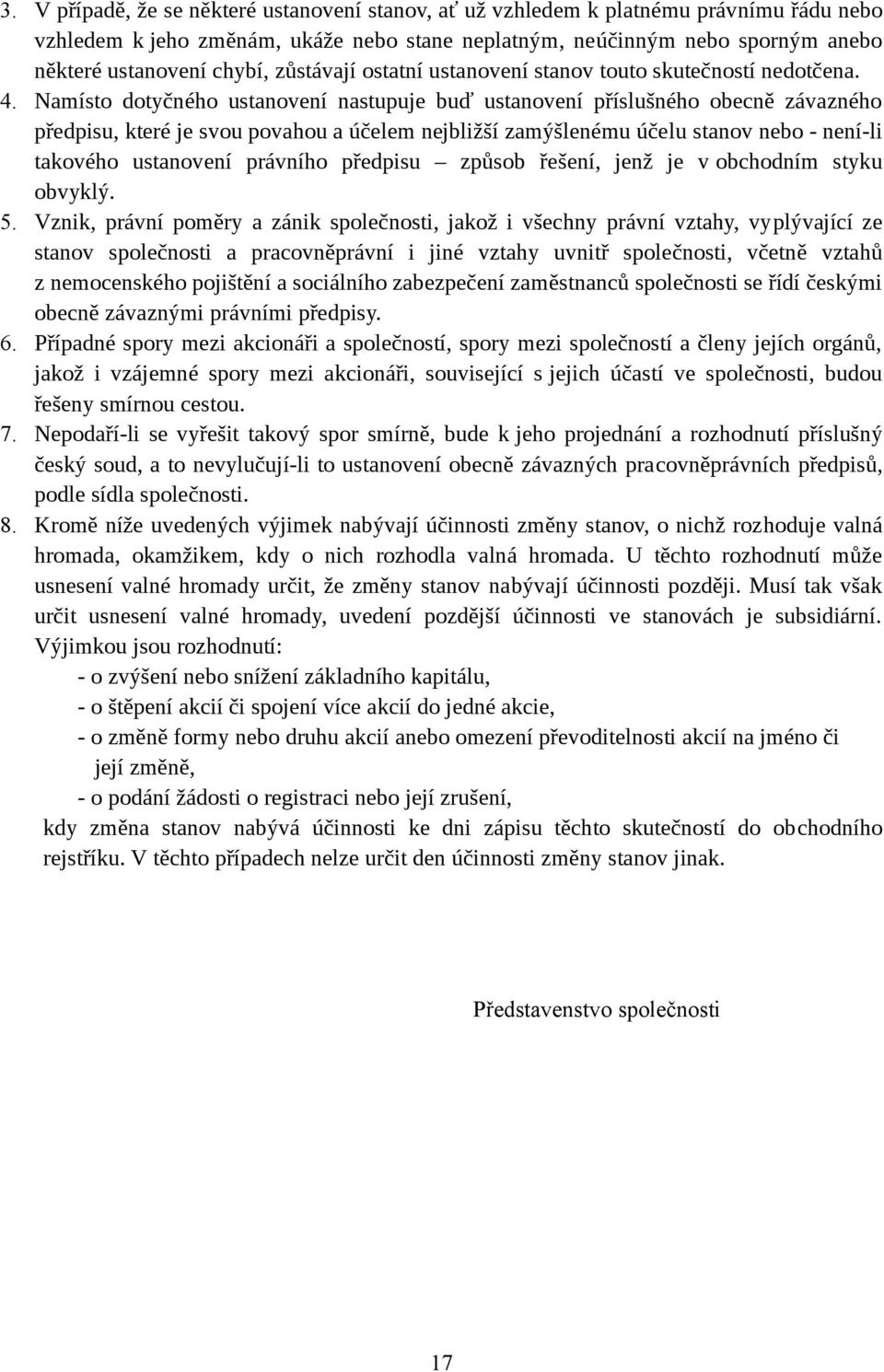 3. V případě, že se některé ustanovení stanov, ať už vzhledem k platnému právnímu řádu nebo vzhledem k jeho změnám, ukáže nebo stane neplatným, neúčinným nebo sporným anebo některé ustanovení chybí, zůstávají ostatní ustanovení stanov touto skutečností nedotčena.

4. Namísto dotyčného ustanovení nastupuje buď ustanovení příslušného obecně závazného předpisu, které je svou povahou a účelem nejbližší zamýšlenému účelu stanov nebo - není-li takového ustanovení právního předpisu – způsob řešení, jenž je v obchodním styku obvyklý.

5. Vznik, právní poměry a zánik společnosti, jakož i všechny právní vztahy, vyplývající ze stanov společnosti a pracovněprávní i jiné vztahy uvnitř společnosti, včetně vztahů z nemocenského pojištění a sociálního zabezpečení zaměstnanců společnosti se řídí českými obecně závaznými právními předpisy.

6. Případné spory mezi akcionáři a společností, spory mezi společností a členy jejích orgánů, jakož i vzájemné spory mezi akcionáři, související s jejich účastí ve společnosti, budou řešeny smírnou cestou.

7. Nepodaří-li se vyřešit takový spor smírně, bude k jeho projednání a rozhodnutí příslušný český soud, a to nevylučují-li to ustanovení obecně závazných pracovněprávních předpisů, podle sídla společnosti.

8. Kromě níže uvedených výjimek nabývají účinnosti změny stanov, o nichž rozhoduje valná hromada, okamžikem, kdy o nich rozhodla valná hromada. U těchto rozhodnutí může usnesení valné hromady určit, že změny stanov nabývají účinnosti později. Musí tak však určit usnesení valné hromady, uvedení pozdější účinnosti ve stanovách je subsidiární. Výjimkou jsou rozhodnutí:
- o zvýšení nebo snížení základního kapitálu,
- o štěpení akcií či spojení více akcií do jedné akcie,
- o změně formy nebo druhu akcií anebo omezení převoditelnosti akcií na jméno či její změně,
- o podání žádosti o registraci nebo její zrušení,
kdy změna stanov nabývá účinnosti ke dni zápisu těchto skutečností do obchodního rejstříku. V těchto případech nelze určit den účinnosti změny stanov jinak.

Představenstvo společnosti

17